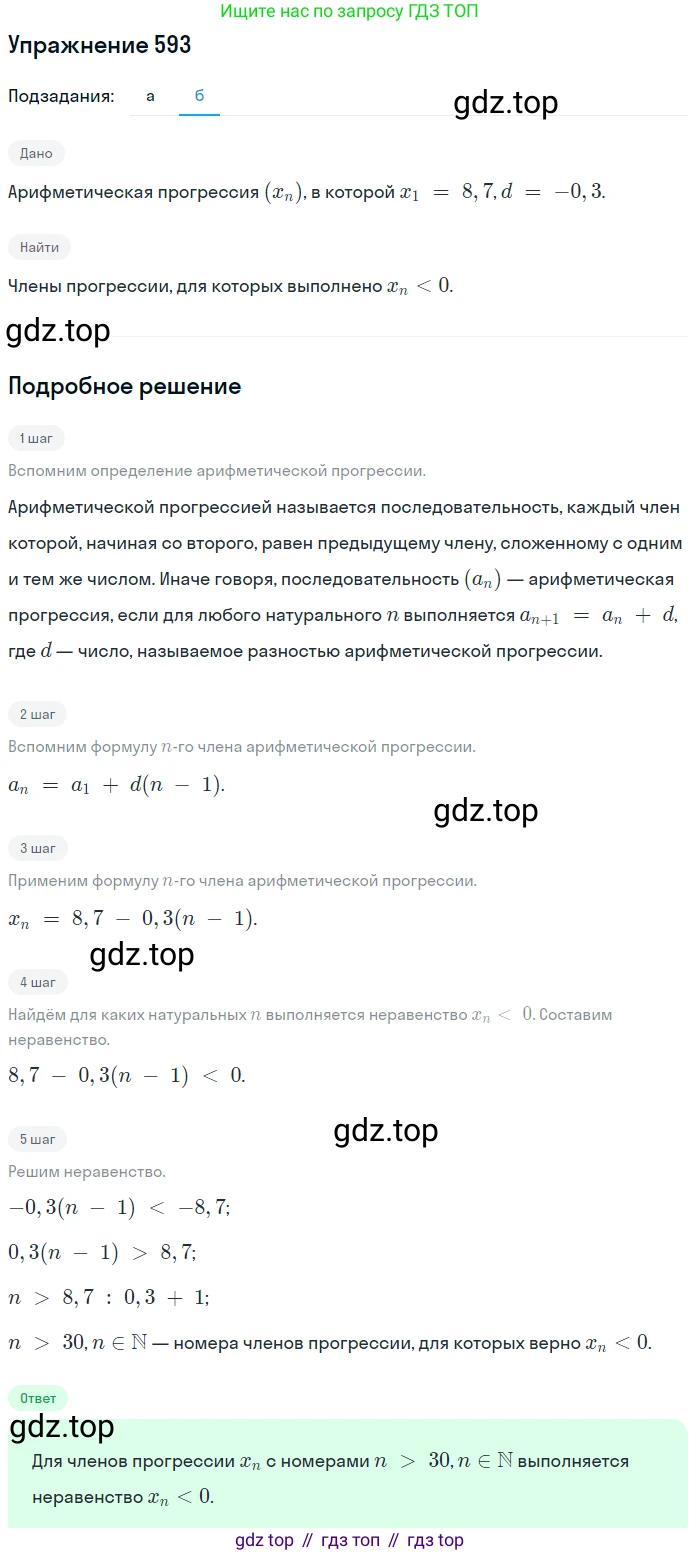 Ищите нас по запросу ГДЗ ТОП

Упражнение 593

Подзадания: а б

gdz.top

Дано

Арифметическая прогрессия $(x_n)$, в которой $x_1 = 8,7, d = -0,3$.

Найти

Члены прогрессии, для которых выполнено $x_n < 0$.

gdz.top

Подробное решение

1 шаг

Вспомним определение арифметической прогрессии.

Арифметической прогрессией называется последовательность, каждый член которой, начиная со второго, равен предыдущему члену, сложенному с одним и тем же числом. Иначе говоря, последовательность $(a_n)$ — арифметическая прогрессия, если для любого натурального $n$ выполняется $a_{n+1} = a_n + d$, где $d$ — число, называемое разностью арифметической прогрессии.

2 шаг

Вспомним формулу $n$-го члена арифметической прогрессии.

$a_n = a_1 + d(n - 1)$.

gdz.top

3 шаг

Применим формулу $n$-го члена арифметической прогрессии.

$x_n = 8,7 - 0,3(n - 1)$.

gdz.top

4 шаг

Найдём для каких натуральных $n$ выполняется неравенство $x_n < 0$. Составим неравенство.

$8,7 - 0,3(n - 1) < 0$.

gdz.top

5 шаг

Решим неравенство.

$-0,3(n - 1) < -8,7$;

$0,3(n - 1) > 8,7$;

$n > 8,7 : 0,3 + 1$;

$n > 30, n \in \mathbb{N}$ — номера членов прогрессии, для которых верно $x_n < 0$.

Ответ

gdz.top

Для членов прогрессии $x_n$ с номерами $n > 30, n \in \mathbb{N}$ выполняется неравенство $x_n < 0$.

gdz top // гдз топ // гдз top